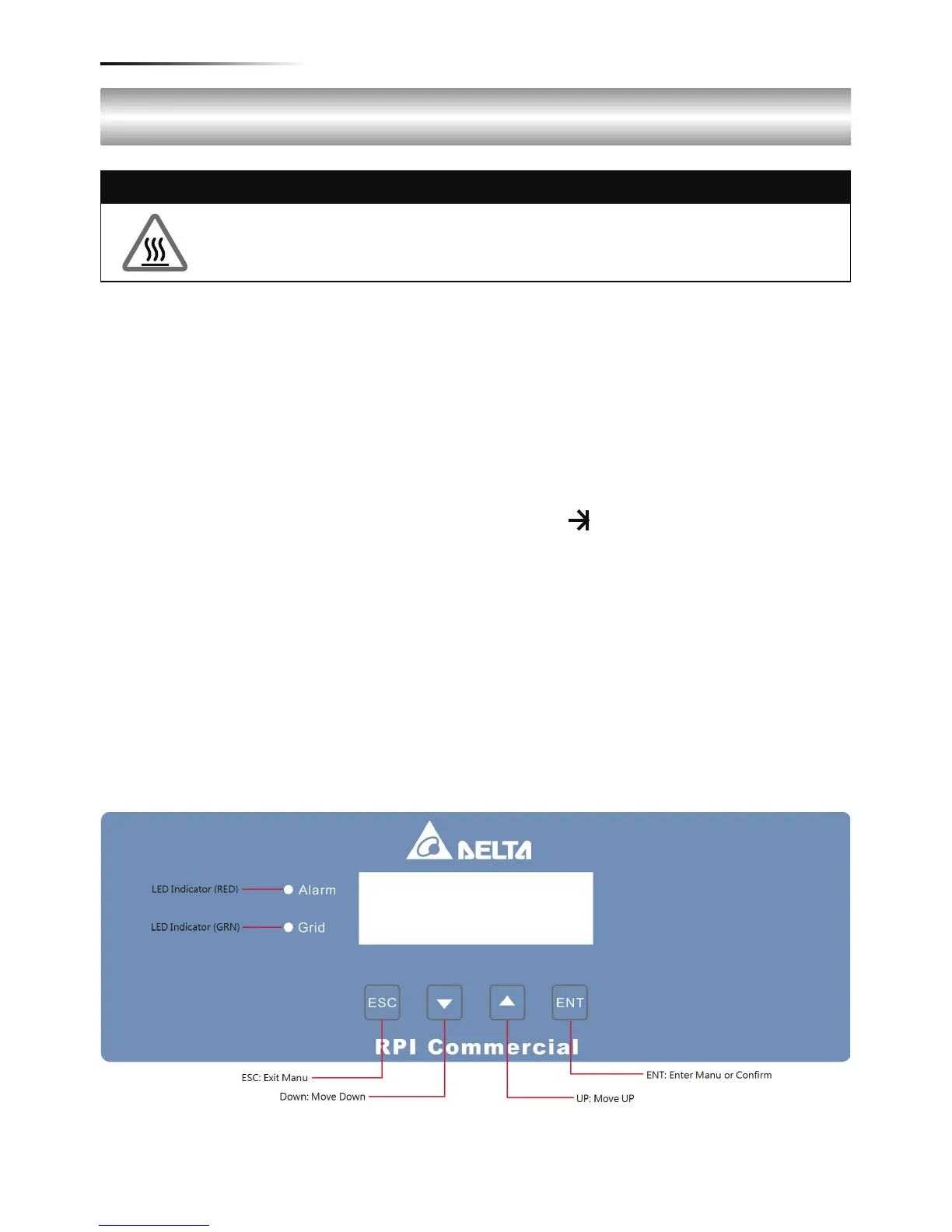 DELTA

LED Indicator (RED)
Alarm

LED Indicator (GRN)
Grid

ESC

ENT

RPI Commercial

ESC: Exit Manu

Down: Move Down

UP: Move UP

ENT: Enter Manu or Confirm